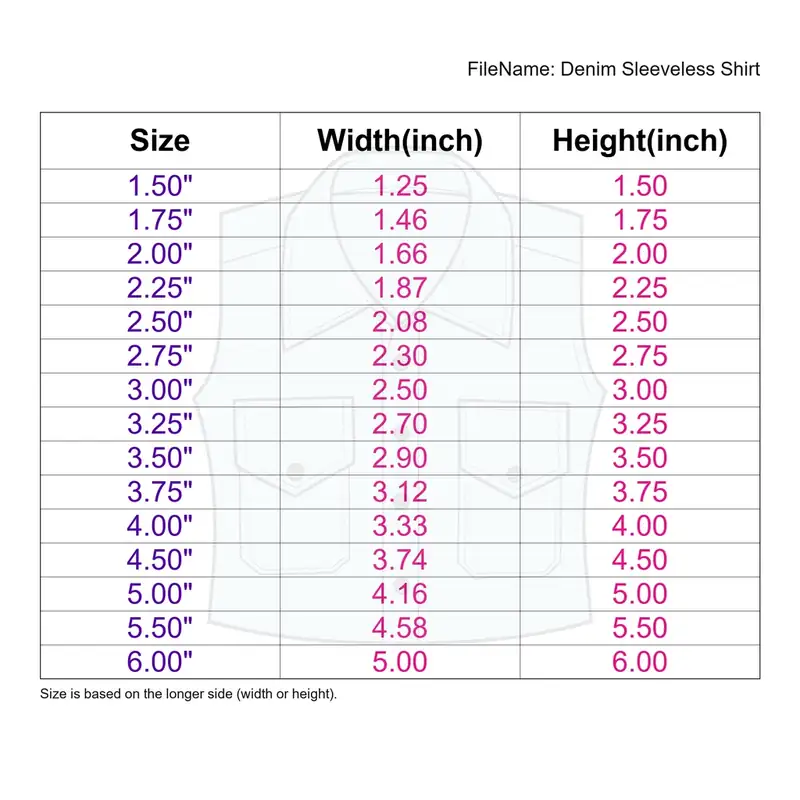 FileName: Denim Sleeveless Shirt

| Size | Width(inch) | Height(inch) |
|---|---|---|
| 1.50" | 1.25 | 1.50 |
| 1.75" | 1.46 | 1.75 |
| 2.00" | 1.66 | 2.00 |
| 2.25" | 1.87 | 2.25 |
| 2.50" | 2.08 | 2.50 |
| 2.75" | 2.30 | 2.75 |
| 3.00" | 2.50 | 3.00 |
| 3.25" | 2.70 | 3.25 |
| 3.50" | 2.90 | 3.50 |
| 3.75" | 3.12 | 3.75 |
| 4.00" | 3.33 | 4.00 |
| 4.50" | 3.74 | 4.50 |
| 5.00" | 4.16 | 5.00 |
| 5.50" | 4.58 | 5.50 |
| 6.00" | 5.00 | 6.00 |

Size is based on the longer side (width or height).